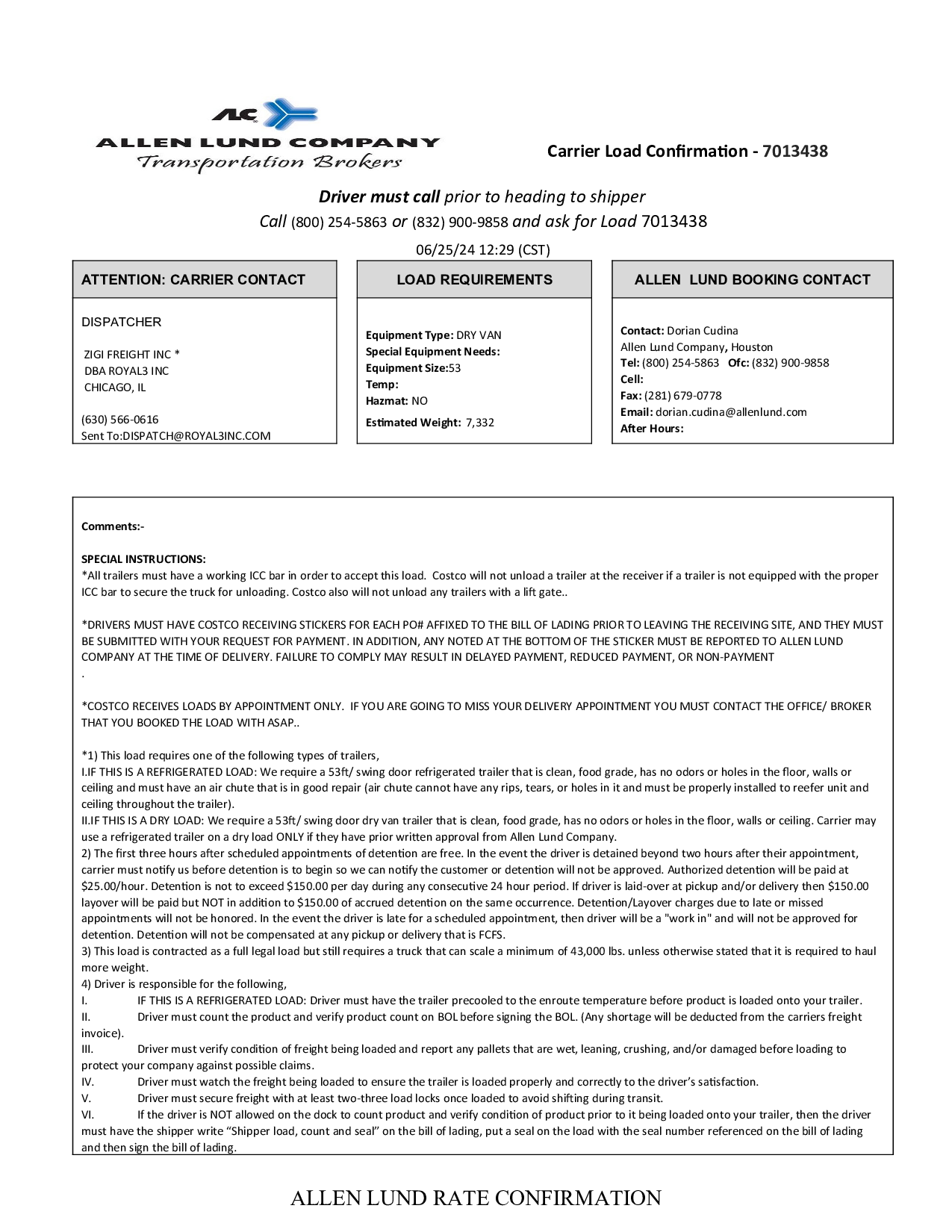 ALC
ALLEN LUND COMPANY
Transportation Brokers

Carrier Load Confirmation - 7013438

Driver must call prior to heading to shipper
Call (800) 254-5863 or (832) 900-9858 and ask for Load 7013438
06/25/24 12:29 (CST)

ATTENTION: CARRIER CONTACT

DISPATCHER

ZIGI FREIGHT INC *
DBA ROYAL3 INC
CHICAGO, IL

(630) 566-0616
Sent To:DISPATCH@ROYAL3INC.COM

LOAD REQUIREMENTS

Equipment Type: DRY VAN
Special Equipment Needs:
Equipment Size:53
Temp:
Hazmat: NO
Estimated Weight: 7,332

ALLEN LUND BOOKING CONTACT

Contact: Dorian Cudina
Allen Lund Company, Houston
Tel: (800) 254-5863 Ofc: (832) 900-9858
Cell:
Fax: (281) 679-0778
Email: dorian.cudina@allenlund.com
After Hours:

Comments:-

SPECIAL INSTRUCTIONS:
*All trailers must have a working ICC bar in order to accept this load. Costco will not unload a trailer at the receiver if a trailer is not equipped with the proper ICC bar to secure the truck for unloading. Costco also will not unload any trailers with a lift gate..

*DRIVERS MUST HAVE COSTCO RECEIVING STICKERS FOR EACH PO# AFFIXED TO THE BILL OF LADING PRIOR TO LEAVING THE RECEIVING SITE, AND THEY MUST BE SUBMITTED WITH YOUR REQUEST FOR PAYMENT. IN ADDITION, ANY NOTED AT THE BOTTOM OF THE STICKER MUST BE REPORTED TO ALLEN LUND COMPANY AT THE TIME OF DELIVERY. FAILURE TO COMPLY MAY RESULT IN DELAYED PAYMENT, REDUCED PAYMENT, OR NON-PAYMENT
.

*COSTCO RECEIVES LOADS BY APPOINTMENT ONLY. IF YOU ARE GOING TO MISS YOUR DELIVERY APPOINTMENT YOU MUST CONTACT THE OFFICE/ BROKER THAT YOU BOOKED THE LOAD WITH ASAP..

*1) This load requires one of the following types of trailers,
I.IF THIS IS A REFRIGERATED LOAD: We require a 53ft/ swing door refrigerated trailer that is clean, food grade, has no odors or holes in the floor, walls or ceiling and must have an air chute that is in good repair (air chute cannot have any rips, tears, or holes in it and must be properly installed to reefer unit and ceiling throughout the trailer).
II.IF THIS IS A DRY LOAD: We require a 53ft/ swing door dry van trailer that is clean, food grade, has no odors or holes in the floor, walls or ceiling. Carrier may use a refrigerated trailer on a dry load ONLY if they have prior written approval from Allen Lund Company.
2) The first three hours after scheduled appointments of detention are free. In the event the driver is detained beyond two hours after their appointment, carrier must notify us before detention is to begin so we can notify the customer or detention will not be approved. Authorized detention will be paid at $25.00/hour. Detention is not to exceed $150.00 per day during any consecutive 24 hour period. If driver is laid-over at pickup and/or delivery then $150.00 layover will be paid but NOT in addition to $150.00 of accrued detention on the same occurrence. Detention/Layover charges due to late or missed appointments will not be honored. In the event the driver is late for a scheduled appointment, then driver will be a "work in" and will not be approved for detention. Detention will not be compensated at any pickup or delivery that is FCFS.
3) This load is contracted as a full legal load but still requires a truck that can scale a minimum of 43,000 lbs. unless otherwise stated that it is required to haul more weight.
4) Driver is responsible for the following,
I. IF THIS IS A REFRIGERATED LOAD: Driver must have the trailer precooled to the enroute temperature before product is loaded onto your trailer.
II. Driver must count the product and verify product count on BOL before signing the BOL. (Any shortage will be deducted from the carriers freight invoice).
III. Driver must verify condition of freight being loaded and report any pallets that are wet, leaning, crushing, and/or damaged before loading to protect your company against possible claims.
IV. Driver must watch the freight being loaded to ensure the trailer is loaded properly and correctly to the driver’s satisfaction.
V. Driver must secure freight with at least two-three load locks once loaded to avoid shifting during transit.
VI. If the driver is NOT allowed on the dock to count product and verify condition of product prior to it being loaded onto your trailer, then the driver must have the shipper write “Shipper load, count and seal” on the bill of lading, put a seal on the load with the seal number referenced on the bill of lading and then sign the bill of lading.

ALLEN LUND RATE CONFIRMATION